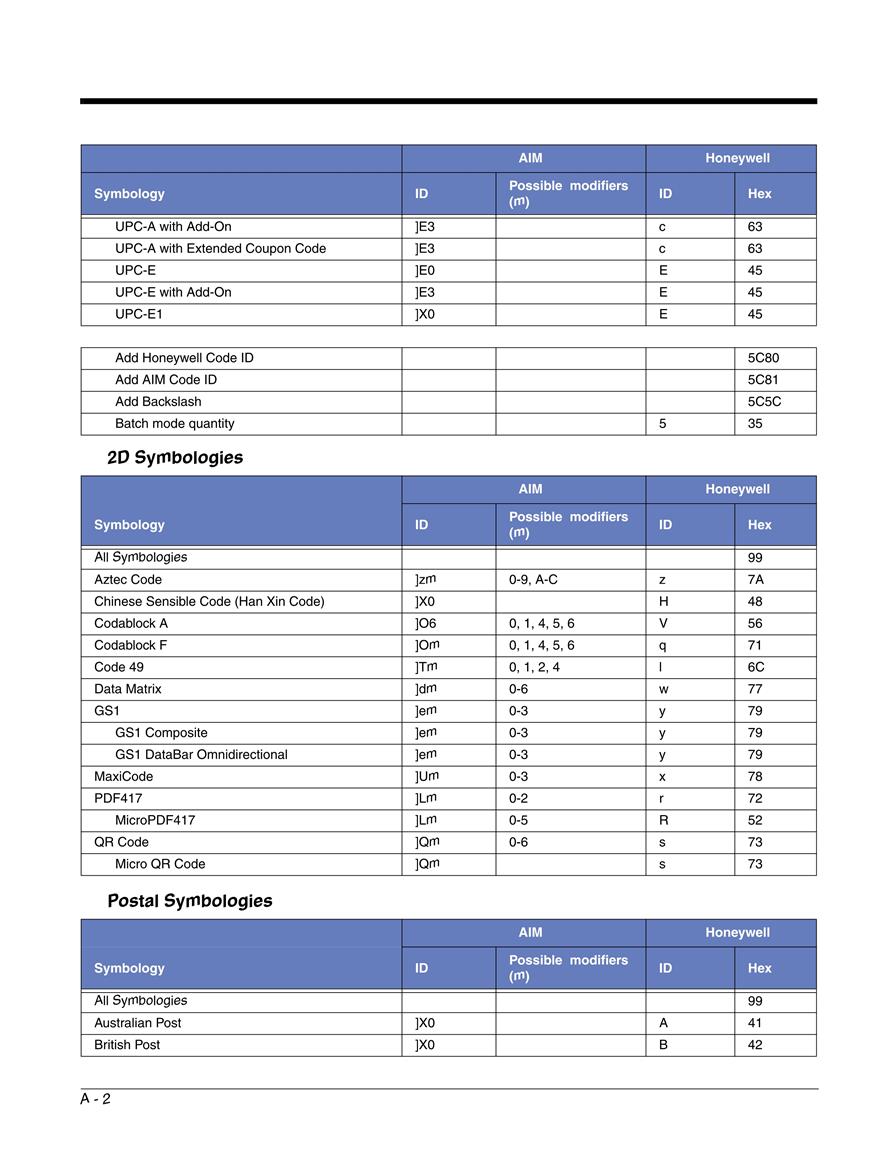 | | AIM | | Honeywell | |
|---|---|---|---|---|
| Symbology | ID | Possible modifiers (m) | ID | Hex |
| UPC-A with Add-On | ]E3 | | c | 63 |
| UPC-A with Extended Coupon Code | ]E3 | | c | 63 |
| UPC-E | ]E0 | | E | 45 |
| UPC-E with Add-On | ]E3 | | E | 45 |
| UPC-E1 | ]X0 | | E | 45 |

| | | | | |
|---|---|---|---|---|
| Add Honeywell Code ID | | | | 5C80 |
| Add AIM Code ID | | | | 5C81 |
| Add Backslash | | | | 5C5C |
| Batch mode quantity | | | 5 | 35 |

2D Symbologies

| | AIM | | Honeywell | |
|---|---|---|---|---|
| Symbology | ID | Possible modifiers (m) | ID | Hex |
| All Symbologies | | | | 99 |
| Aztec Code | ]zm | 0-9, A-C | z | 7A |
| Chinese Sensible Code (Han Xin Code) | ]X0 | | H | 48 |
| Codablock A | ]O6 | 0, 1, 4, 5, 6 | V | 56 |
| Codablock F | ]Om | 0, 1, 4, 5, 6 | q | 71 |
| Code 49 | ]Tm | 0, 1, 2, 4 | l | 6C |
| Data Matrix | ]dm | 0-6 | w | 77 |
| GS1 | ]em | 0-3 | y | 79 |
| GS1 Composite | ]em | 0-3 | y | 79 |
| GS1 DataBar Omnidirectional | ]em | 0-3 | y | 79 |
| MaxiCode | ]Um | 0-3 | x | 78 |
| PDF417 | ]Lm | 0-2 | r | 72 |
| MicroPDF417 | ]Lm | 0-5 | R | 52 |
| QR Code | ]Qm | 0-6 | s | 73 |
| Micro QR Code | ]Qm | | s | 73 |

Postal Symbologies

| | AIM | | Honeywell | |
|---|---|---|---|---|
| Symbology | ID | Possible modifiers (m) | ID | Hex |
| All Symbologies | | | | 99 |
| Australian Post | ]X0 | | A | 41 |
| British Post | ]X0 | | B | 42 |

A - 2